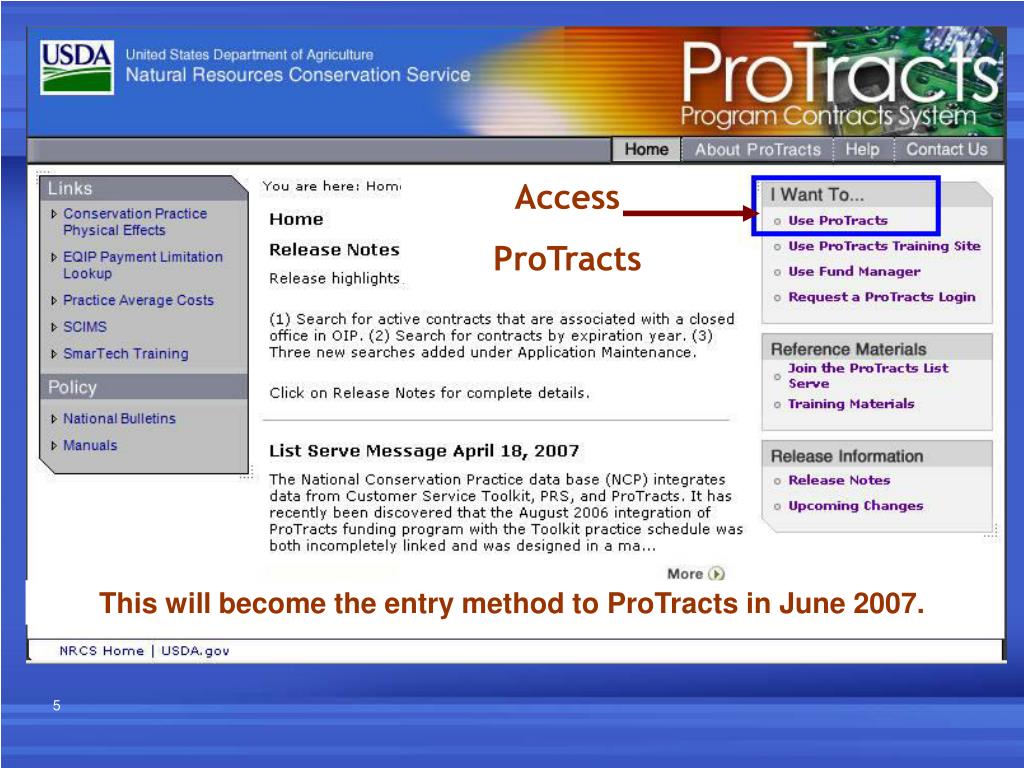 USDA United States Department of Agriculture Natural Resources Conservation Service

ProTracts Program Contracts System

Home | About ProTracts | Help | Contact Us

Links
Conservation Practice Physical Effects
EQIP Payment Limitation Lookup
Practice Average Costs
SCIMS
SmarTech Training

Policy
National Bulletins
Manuals

You are here: Hom

Home

Release Notes

Release highlights

(1) Search for active contracts that are associated with a closed office in OIP. (2) Search for contracts by expiration year. (3) Three new searches added under Application Maintenance.

Click on Release Notes for complete details.

List Serve Message April 18, 2007

The National Conservation Practice data base (NCP) integrates data from Customer Service Toolkit, PRS, and ProTracts. It has recently been discovered that the August 2006 integration of ProTracts funding program with the Toolkit practice schedule was both incompletely linked and was designed in a ma...

More

Access ProTracts

I Want To...
Use ProTracts
Use ProTracts Training Site
Use Fund Manager
Request a ProTracts Login

Reference Materials
Join the ProTracts List Serve
Training Materials

Release Information
Release Notes
Upcoming Changes

This will become the entry method to ProTracts in June 2007.

NRCS Home | USDA.gov

5